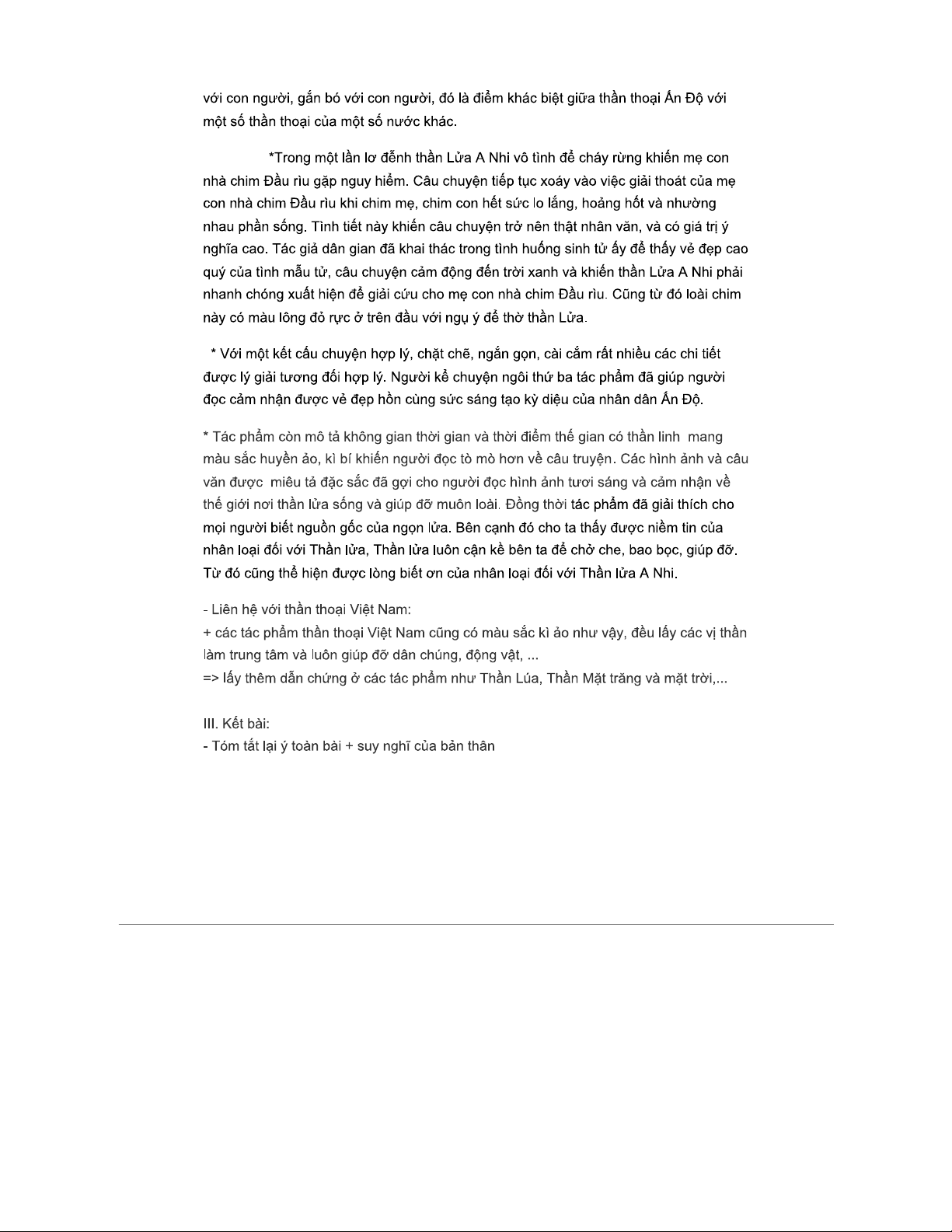 với con người, gắn bó với con người, đó là điểm khác biệt giữa thần thoại Ấn Độ với một số thần thoại của một số nước khác.

*Trong một lần lơ đễnh thần Lửa A Nhi vô tình để cháy rừng khiến mẹ con nhà chim Đầu rìu gặp nguy hiểm. Câu chuyện tiếp tục xoáy vào việc giải thoát của mẹ con nhà chim Đầu rìu khi chim mẹ, chim con hết sức lo lắng, hoảng hốt và nhường nhau phần sống. Tình tiết này khiến câu chuyện trở nên thật nhân văn, và có giá trị ý nghĩa cao. Tác giả dân gian đã khai thác trong tình huống sinh tử ấy để thấy vẻ đẹp cao quý của tình mẫu tử, câu chuyện cảm động đến trời xanh và khiến thần Lửa A Nhi phải nhanh chóng xuất hiện để giải cứu cho mẹ con nhà chim Đầu rìu. Cũng từ đó loài chim này có màu lông đỏ rực ở trên đầu với ngụ ý để thờ thần Lửa.

* Với một kết cấu chuyện hợp lý, chặt chẽ, ngắn gọn, cài cắm rất nhiều các chi tiết được lý giải tương đối hợp lý. Người kể chuyện ngôi thứ ba tác phẩm đã giúp người đọc cảm nhận được vẻ đẹp hồn cùng sức sáng tạo kỳ diệu của nhân dân Ấn Độ.

* Tác phẩm còn mô tả không gian thời gian và thời điểm thế gian có thần linh mang màu sắc huyền ảo, kì bí khiến người đọc tò mò hơn về câu truyện. Các hình ảnh và câu văn được miêu tả đặc sắc đã gợi cho người đọc hình ảnh tươi sáng và cảm nhận về thế giới nơi thần lửa sống và giúp đỡ muôn loài. Đồng thời tác phẩm đã giải thích cho mọi người biết nguồn gốc của ngọn lửa. Bên cạnh đó cho ta thấy được niềm tin của nhân loại đối với Thần lửa, Thần lửa luôn cận kề bên ta để chở che, bao bọc, giúp đỡ. Từ đó cũng thể hiện được lòng biết ơn của nhân loại đối với Thần lửa A Nhi.

- Liên hệ với thần thoại Việt Nam:
+ các tác phẩm thần thoại Việt Nam cũng có màu sắc kì ảo như vậy, đều lấy các vị thần làm trung tâm và luôn giúp đỡ dân chúng, động vật, ...
=> lấy thêm dẫn chứng ở các tác phẩm như Thần Lúa, Thần Mặt trăng và mặt trời,...

III. Kết bài:
- Tóm tắt lại ý toàn bài + suy nghĩ của bản thân